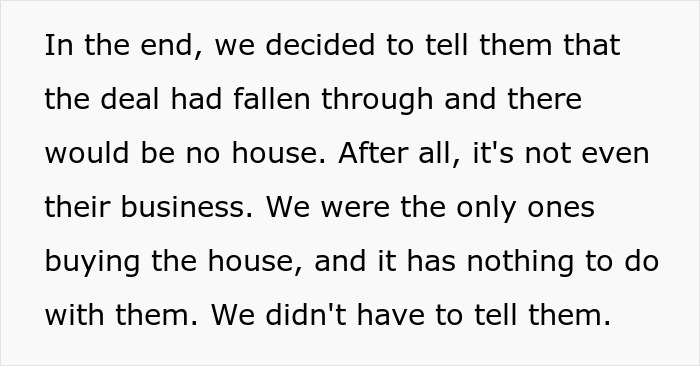 In the end, we decided to tell them that the deal had fallen through and there would be no house. After all, it's not even their business. We were the only ones buying the house, and it has nothing to do with them. We didn't have to tell them.